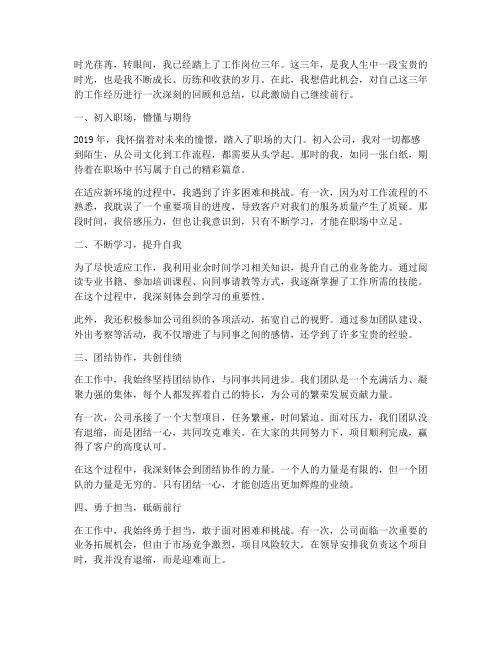 时光荏苒，转眼间，我已经踏上了工作岗位三年。这三年，是我人生中一段宝贵的时光，也是我不断成长、历练和收获的岁月。在此，我想借此机会，对自己这三年的工作经历进行一次深刻的回顾和总结，以此激励自己继续前行。

一、初入职场，懵懂与期待

2019年，我怀揣着对未来的憧憬，踏入了职场的大门。初入公司，我对一切都感到陌生，从公司文化到工作流程，都需要从头学起。那时的我，如同一张白纸，期待着在职场中书写属于自己的精彩篇章。

在适应新环境的过程中，我遇到了许多困难和挑战。有一次，因为对工作流程的不熟悉，我耽误了一个重要项目的进度，导致客户对我们的服务质量产生了质疑。那段时间，我倍感压力，但也让我意识到，只有不断学习，才能在职场中立足。

二、不断学习，提升自我

为了尽快适应工作，我利用业余时间学习相关知识，提升自己的业务能力。通过阅读专业书籍、参加培训课程、向同事请教等方式，我逐渐掌握了工作所需的技能。在这个过程中，我深刻体会到学习的重要性。

此外，我还积极参加公司组织的各项活动，拓宽自己的视野。通过参加团队建设、外出考察等活动，我不仅增进了与同事之间的感情，还学到了许多宝贵的经验。

三、团结协作，共创佳绩

在工作中，我始终坚持团结协作，与同事共同进步。我们团队是一个充满活力、凝聚力强的集体，每个人都发挥着自己的特长，为公司的繁荣发展贡献力量。

有一次，公司承接了一个大型项目，任务繁重，时间紧迫。面对压力，我们团队没有退缩，而是团结一心，共同攻克难关。在大家的共同努力下，项目顺利完成，赢得了客户的高度认可。

在这个过程中，我深刻体会到团结协作的力量。一个人的力量是有限的，但一个团队的力量是无穷的。只有团结一心，才能创造出更加辉煌的业绩。

四、勇于担当，砥砺前行

在工作中，我始终勇于担当，敢于面对困难和挑战。有一次，公司面临一次重要的业务拓展机会，但由于市场竞争激烈，项目风险较大。在领导安排我负责这个项目时，我并没有退缩，而是迎难而上。